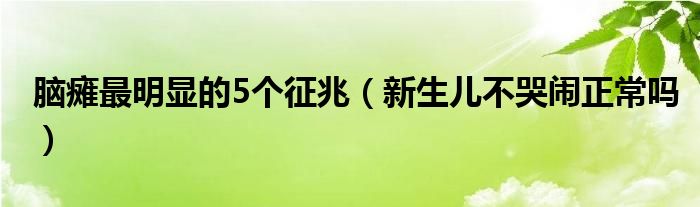 脑瘫最明显的5个征兆（新生儿不哭闹正常吗）